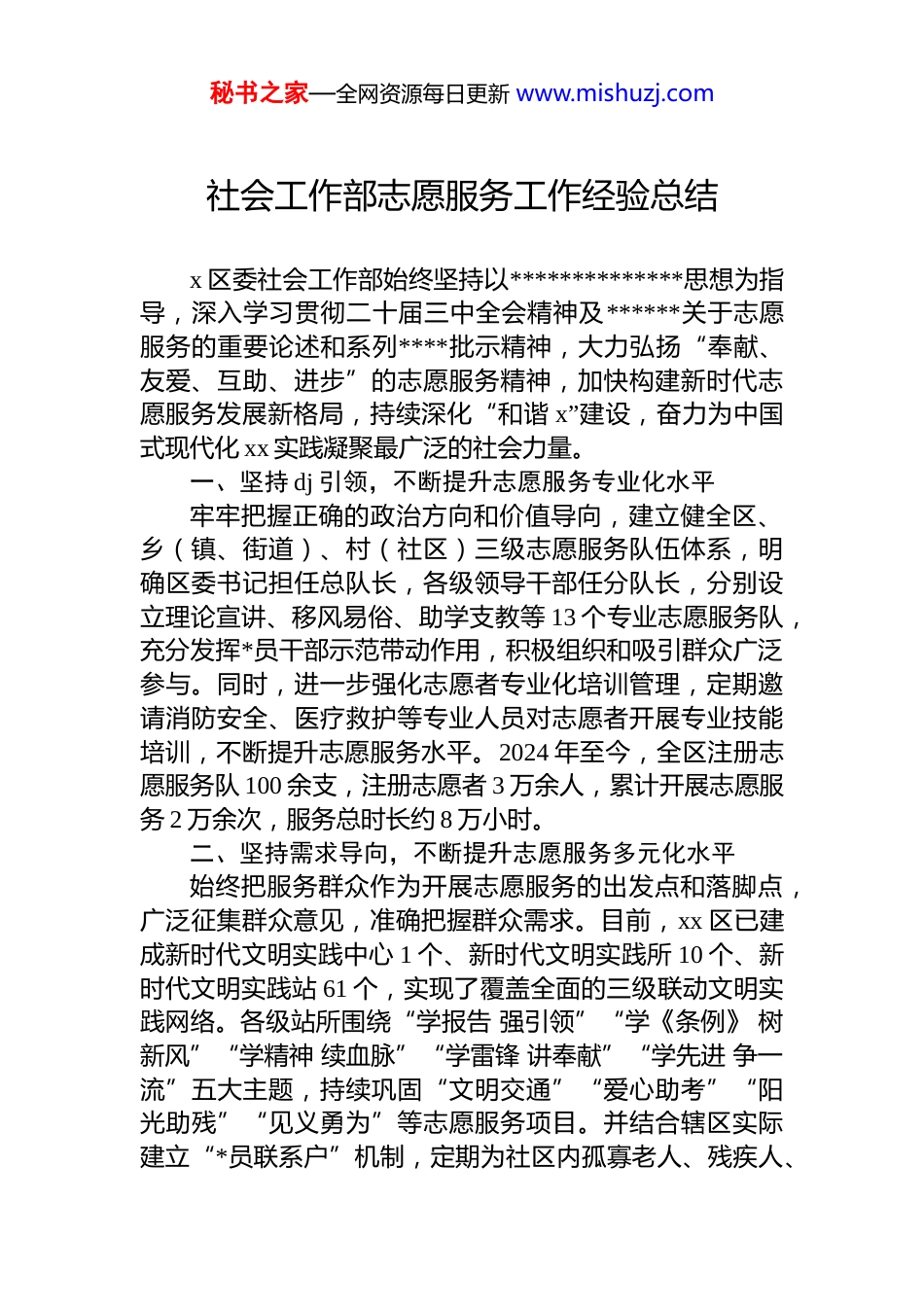 秘书之家—全网资源每日更新 www.mishuzj.com

社会工作部志愿服务工作经验总结

x 区委社会工作部始终坚持以**************思想为指导，深入学习贯彻二十届三中全会精神及******关于志愿服务的重要论述和系列****批示精神，大力弘扬“奉献、友爱、互助、进步”的志愿服务精神，加快构建新时代志愿服务发展新格局，持续深化“和谐 x”建设，奋力为中国式现代化 xx 实践凝聚最广泛的社会力量。

一、坚持 dj 引领，不断提升志愿服务专业化水平

牢牢把握正确的政治方向和价值导向，建立健全区、乡（镇、街道）、村（社区）三级志愿服务队伍体系，明确区委书记担任总队长，各级领导干部任分队长，分别设立理论宣讲、移风易俗、助学支教等 13 个专业志愿服务队，充分发挥*员干部示范带动作用，积极组织和吸引群众广泛参与。同时，进一步强化志愿者专业化培训管理，定期邀请消防安全、医疗救护等专业人员对志愿者开展专业技能培训，不断提升志愿服务水平。2024 年至今，全区注册志愿服务队 100 余支，注册志愿者 3 万余人，累计开展志愿服务 2 万余次，服务总时长约 8 万小时。

二、坚持需求导向，不断提升志愿服务多元化水平

始终把服务群众作为开展志愿服务的出发点和落脚点，广泛征集群众意见，准确把握群众需求。目前，xx 区已建成新时代文明实践中心 1 个、新时代文明实践所 10 个、新时代文明实践站 61 个，实现了覆盖全面的三级联动文明实践网络。各级站所围绕“学报告 强引领”“学《条例》 树新风”“学精神 续血脉”“学雷锋 讲奉献”“学先进 争一流”五大主题，持续巩固“文明交通”“爱心助考”“阳光助残”“见义勇为”等志愿服务项目。并结合辖区实际建立“*员联系户”机制，定期为社区内孤寡老人、残疾人、